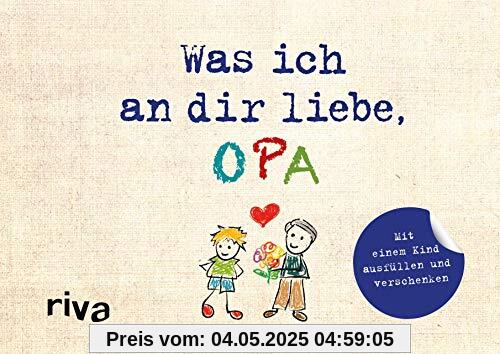 Was ich an dir liebe, OPA

Mit einem Kind ausfüllen und verschenken

riva

Preis vom: 04.05.2025 04:59:05